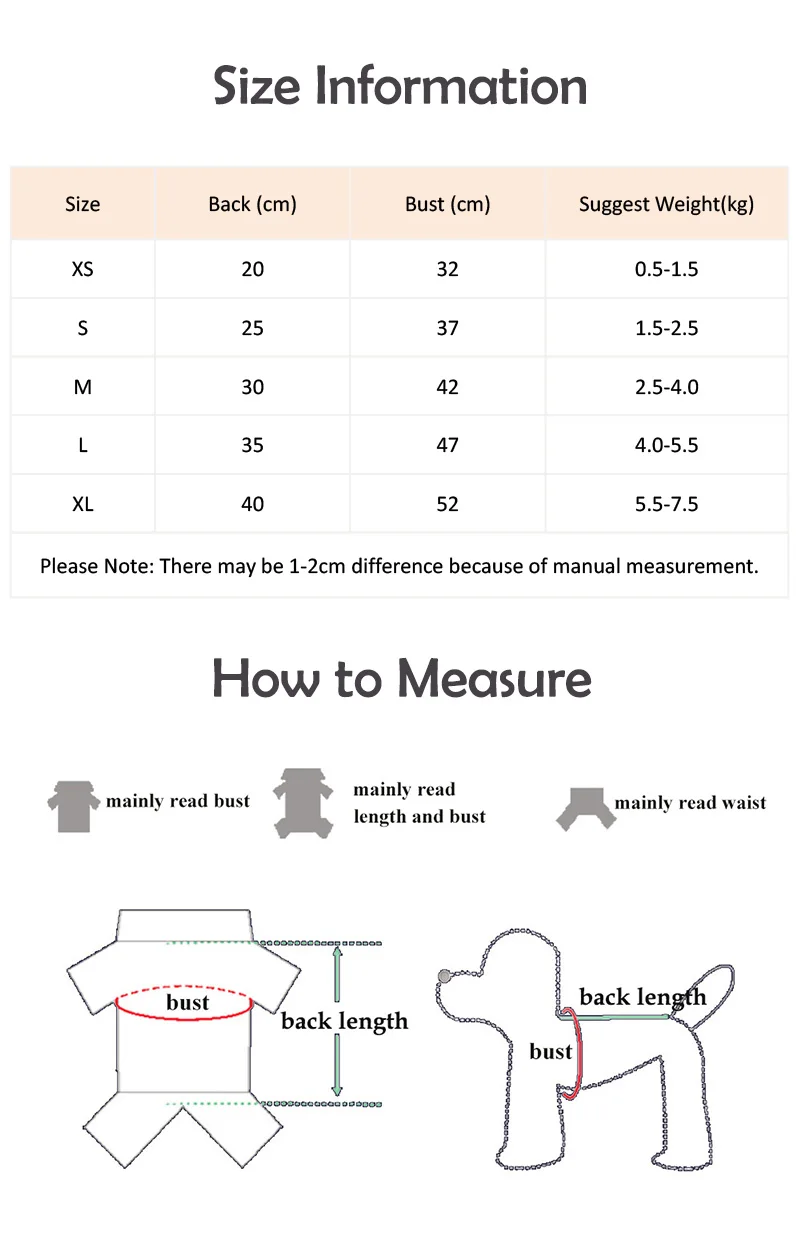 Size Information

| Size | Back (cm) | Bust (cm) | Suggest Weight(kg) |
|---|---|---|---|
| XS | 20 | 32 | 0.5-1.5 |
| S | 25 | 37 | 1.5-2.5 |
| M | 30 | 42 | 2.5-4.0 |
| L | 35 | 47 | 4.0-5.5 |
| XL | 40 | 52 | 5.5-7.5 |

Please Note: There may be 1-2cm difference because of manual measurement.

How to Measure

mainly read bust

mainly read length and bust

mainly read waist

bust

back length

back length

bust